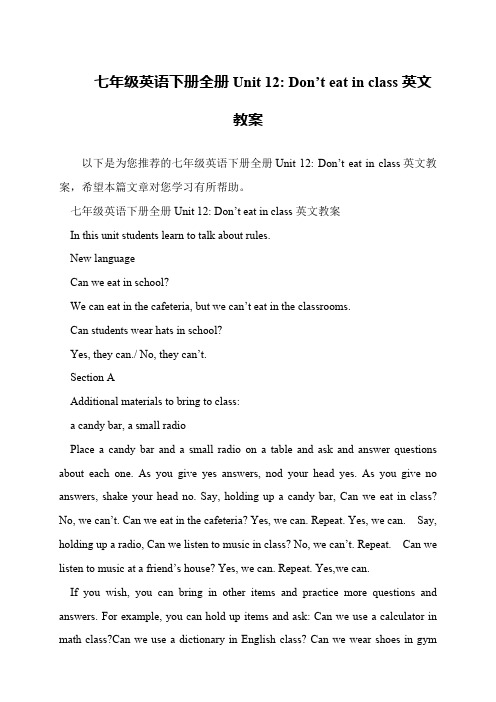 七年级英语下册全册 Unit 12: Don’t eat in class 英文教案

以下是为您推荐的七年级英语下册全册 Unit 12: Don’t eat in class 英文教案，希望本篇文章对您学习有所帮助。

七年级英语下册全册 Unit 12: Don’t eat in class 英文教案

In this unit students learn to talk about rules.

New language

Can we eat in school?

We can eat in the cafeteria, but we can’t eat in the classrooms.

Can students wear hats in school?

Yes, they can./ No, they can’t.

Section A

Additional materials to bring to class:

a candy bar, a small radio

Place a candy bar and a small radio on a table and ask and answer questions about each one. As you give yes answers, nod your head yes. As you give no answers, shake your head no. Say, holding up a candy bar, Can we eat in class? No, we can’t. Can we eat in the cafeteria? Yes, we can. Repeat. Yes, we can. Say, holding up a radio, Can we listen to music in class? No, we can’t. Repeat. Can we listen to music at a friend’s house? Yes, we can. Repeat. Yes,we can.

If you wish, you can bring in other items and practice more questions and answers. For example, you can hold up items and ask: Can we use a calculator in math class?Can we use a dictionary in English class? Can we wear shoes in gym